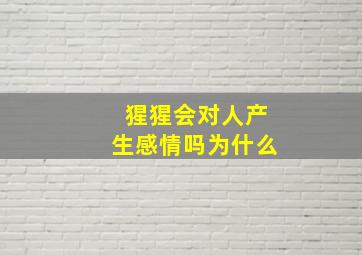 猩猩会对人产生感情吗为什么